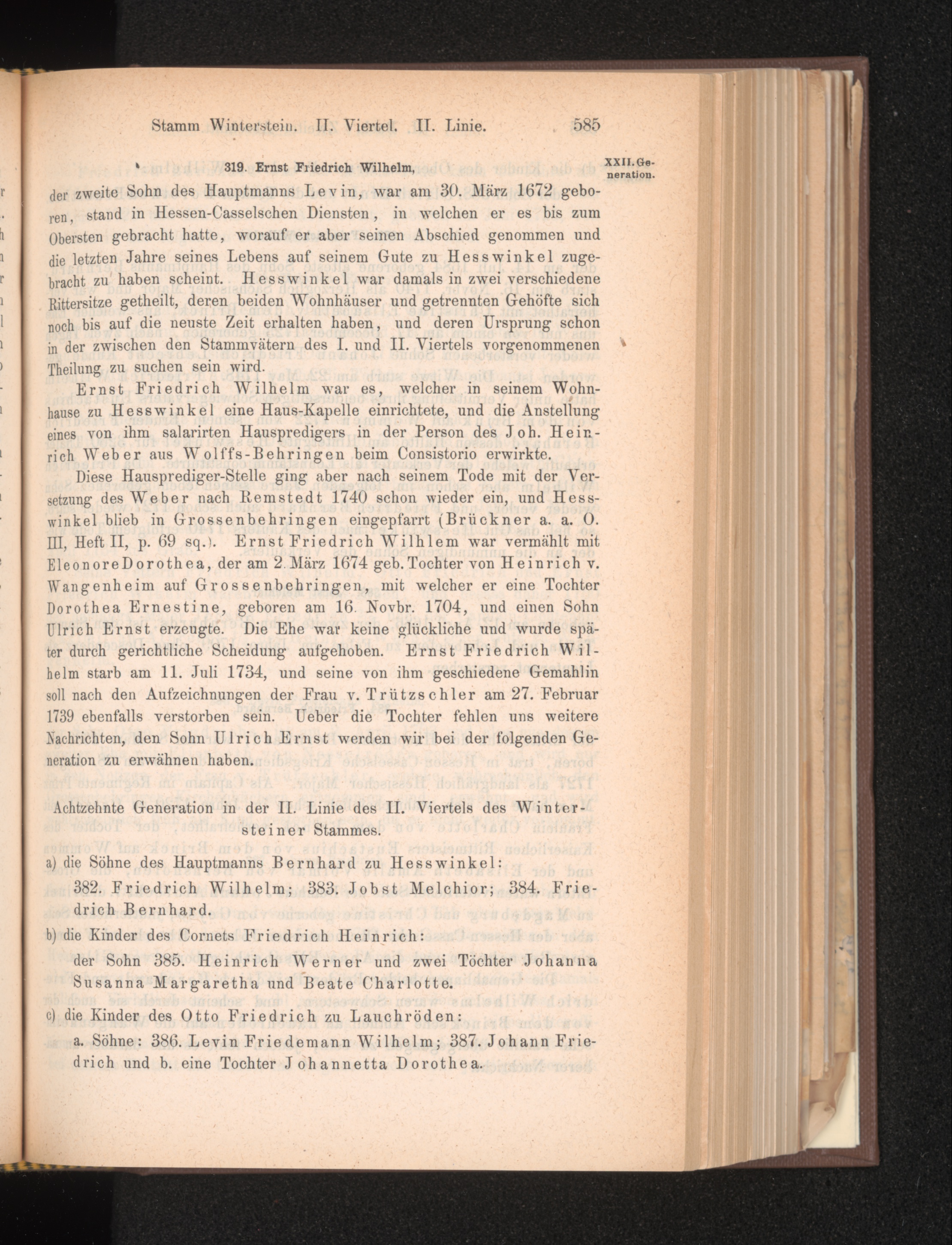 Stamm Winterstein. II. Viertel. II. Linie. 585

319. Ernst Friedrich Wilhelm,

XXII. Generation.

der zweite Sohn des Hauptmanns Levin, war am 30. März 1672 geboren, stand in Hessen-Casselschen Diensten, in welchen er es bis zum Obersten gebracht hatte, worauf er aber seinen Abschied genommen und die letzten Jahre seines Lebens auf seinem Gute zu Hesswinkel zugebracht zu haben scheint. Hesswinkel war damals in zwei verschiedene Rittersitze getheilt, deren beiden Wohnhäuser und getrennten Gehöfte sich noch bis auf die neuste Zeit erhalten haben, und deren Ursprung schon in der zwischen den Stammvätern des I. und II. Viertels vorgenommenen Theilung zu suchen sein wird.

Ernst Friedrich Wilhelm war es, welcher in seinem Wohnhause zu Hesswinkel eine Haus-Kapelle einrichtete, und die Anstellung eines von ihm salarirten Hauspredigers in der Person des Joh. Heinrich Weber aus Wolffs-Behringen beim Consistorio erwirkte.

Diese Hausprediger-Stelle ging aber nach seinem Tode mit der Versetzung des Weber nach Remstedt 1740 schon wieder ein, und Hesswinkel blieb in Grossenbehringen eingepfarrt (Brückner a. a. O. III, Heft II, p. 69 sq.). Ernst Friedrich Wilhlem war vermählt mit Eleonore Dorothea, der am 2. März 1674 geb. Tochter von Heinrich v. Wangenheim auf Grossenbehringen, mit welcher er eine Tochter Dorothea Ernestine, geboren am 16. Novbr. 1704, und einen Sohn Ulrich Ernst erzeugte. Die Ehe war keine glückliche und wurde später durch gerichtliche Scheidung aufgehoben. Ernst Friedrich Wilhelm starb am 11. Juli 1734, und seine von ihm geschiedene Gemahlin soll nach den Aufzeichnungen der Frau v. Trützschler am 27. Februar 1739 ebenfalls verstorben sein. Ueber die Tochter fehlen uns weitere Nachrichten, den Sohn Ulrich Ernst werden wir bei der folgenden Generation zu erwähnen haben.

Achtzehnte Generation in der II. Linie des II. Viertels des Wintersteiner Stammes.

a) die Söhne des Hauptmanns Bernhard zu Hesswinkel:

382. Friedrich Wilhelm; 383. Jobst Melchior; 384. Friedrich Bernhard.

b) die Kinder des Cornets Friedrich Heinrich:

der Sohn 385. Heinrich Werner und zwei Töchter Johanna Susanna Margaretha und Beate Charlotte.

c) die Kinder des Otto Friedrich zu Lauchröden:

a. Söhne: 386. Levin Friedemann Wilhelm; 387. Johann Friedrich und b. eine Tochter Johannetta Dorothea.